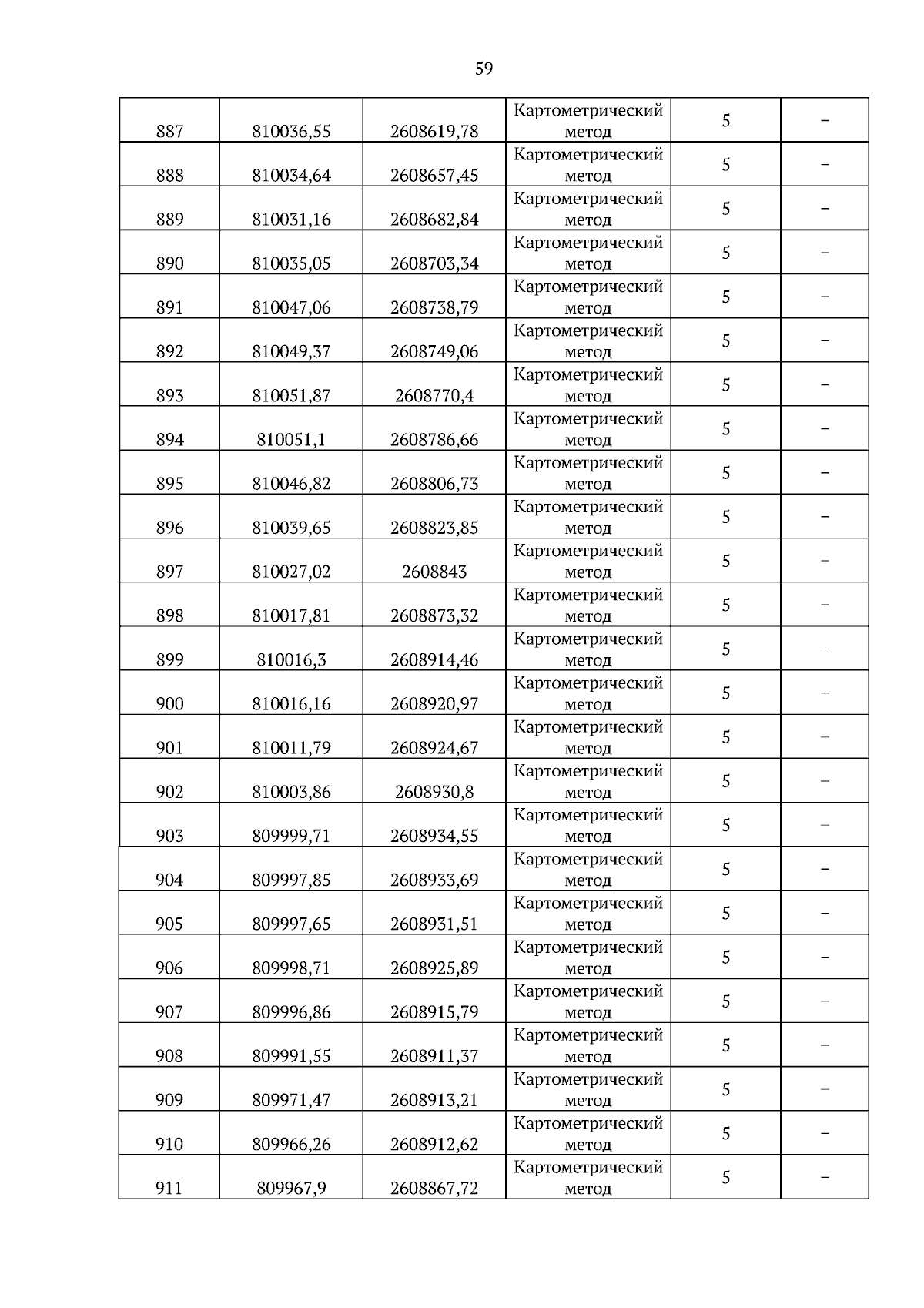 59

| | | | | | |
|---|---|---|---|---|---|
| 887 | 810036,55 | 2608619,78 | Картометрический метод | 5 | – |
| 888 | 810034,64 | 2608657,45 | Картометрический метод | 5 | – |
| 889 | 810031,16 | 2608682,84 | Картометрический метод | 5 | – |
| 890 | 810035,05 | 2608703,34 | Картометрический метод | 5 | – |
| 891 | 810047,06 | 2608738,79 | Картометрический метод | 5 | – |
| 892 | 810049,37 | 2608749,06 | Картометрический метод | 5 | – |
| 893 | 810051,87 | 2608770,4 | Картометрический метод | 5 | – |
| 894 | 810051,1 | 2608786,66 | Картометрический метод | 5 | – |
| 895 | 810046,82 | 2608806,73 | Картометрический метод | 5 | – |
| 896 | 810039,65 | 2608823,85 | Картометрический метод | 5 | – |
| 897 | 810027,02 | 2608843 | Картометрический метод | 5 | – |
| 898 | 810017,81 | 2608873,32 | Картометрический метод | 5 | – |
| 899 | 810016,3 | 2608914,46 | Картометрический метод | 5 | – |
| 900 | 810016,16 | 2608920,97 | Картометрический метод | 5 | – |
| 901 | 810011,79 | 2608924,67 | Картометрический метод | 5 | – |
| 902 | 810003,86 | 2608930,8 | Картометрический метод | 5 | – |
| 903 | 809999,71 | 2608934,55 | Картометрический метод | 5 | – |
| 904 | 809997,85 | 2608933,69 | Картометрический метод | 5 | – |
| 905 | 809997,65 | 2608931,51 | Картометрический метод | 5 | – |
| 906 | 809998,71 | 2608925,89 | Картометрический метод | 5 | – |
| 907 | 809996,86 | 2608915,79 | Картометрический метод | 5 | – |
| 908 | 809991,55 | 2608911,37 | Картометрический метод | 5 | – |
| 909 | 809971,47 | 2608913,21 | Картометрический метод | 5 | – |
| 910 | 809966,26 | 2608912,62 | Картометрический метод | 5 | – |
| 911 | 809967,9 | 2608867,72 | Картометрический метод | 5 | – |